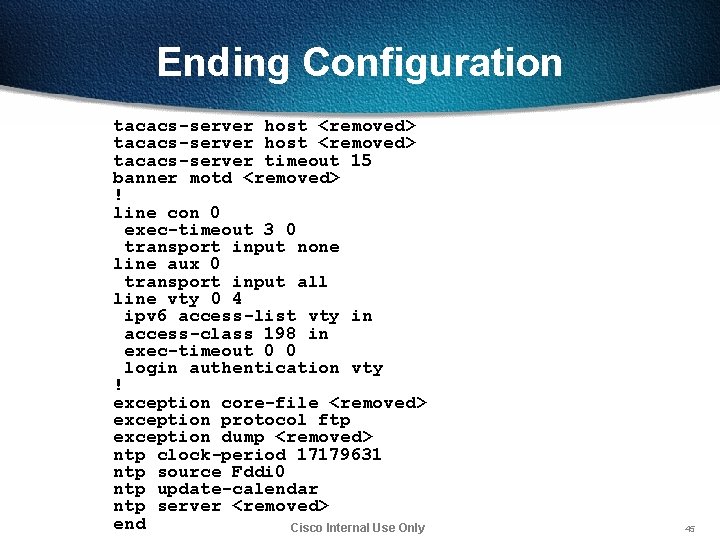 Ending Configuration

tacacs-server host <removed>
tacacs-server host <removed>
tacacs-server timeout 15
banner motd <removed>
!
line con 0
 exec-timeout 3 0
 transport input none
line aux 0
 transport input all
line vty 0 4
 ipv6 access-list vty in
 access-class 198 in
 exec-timeout 0 0
 login authentication vty
!
exception core-file <removed>
exception protocol ftp
exception dump <removed>
ntp clock-period 17179631
ntp source Fddi0
ntp update-calendar
ntp server <removed>
end

Cisco Internal Use Only

45